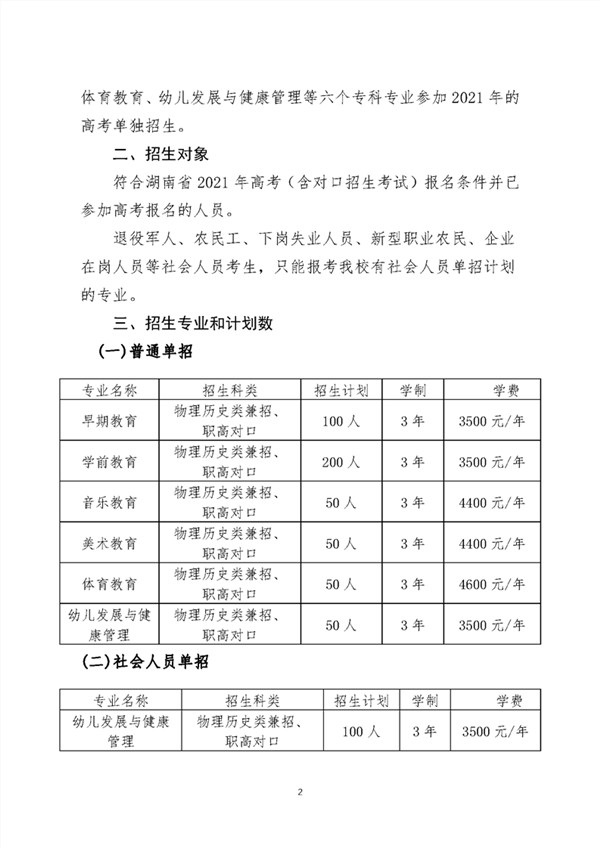 体育教育、幼儿发展与健康管理等六个专科专业参加2021年的高考单独招生。

二、招生对象

符合湖南省2021年高考（含对口招生考试）报名条件并已参加高考报名的人员。

退役军人、农民工、下岗失业人员、新型职业农民、企业在岗人员等社会人员考生，只能报考我校有社会人员单招计划的专业。

三、招生专业和计划数

(一)普通单招

| 专业名称 | 招生科类 | 招生计划 | 学制 | 学费 |
|---|---|---|---|---|
| 早期教育 | 物理历史类兼招、职高对口 | 100人 | 3年 | 3500元/年 |
| 学前教育 | 物理历史类兼招、职高对口 | 200人 | 3年 | 3500元/年 |
| 音乐教育 | 物理历史类兼招、职高对口 | 50人 | 3年 | 4400元/年 |
| 美术教育 | 物理历史类兼招、职高对口 | 50人 | 3年 | 4400元/年 |
| 体育教育 | 物理历史类兼招、职高对口 | 50人 | 3年 | 4600元/年 |
| 幼儿发展与健康管理 | 物理历史类兼招、职高对口 | 50人 | 3年 | 3500元/年 |

(二)社会人员单招

| 专业名称 | 招生科类 | 招生计划 | 学制 | 学费 |
|---|---|---|---|---|
| 幼儿发展与健康管理 | 物理历史类兼招、职高对口 | 100人 | 3年 | 3500元/年 |

2